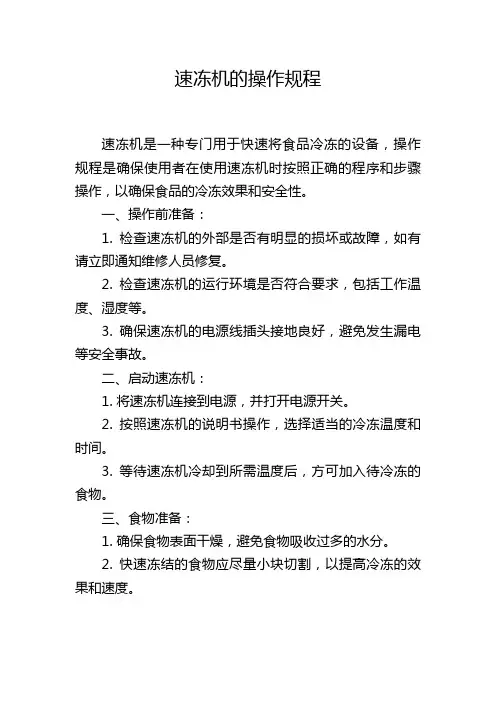 速冻机的操作规程

速冻机是一种专门用于快速将食品冷冻的设备，操作规程是确保使用者在使用速冻机时按照正确的程序和步骤操作，以确保食品的冷冻效果和安全性。

一、操作前准备：

1. 检查速冻机的外部是否有明显的损坏或故障，如有请立即通知维修人员修复。

2. 检查速冻机的运行环境是否符合要求，包括工作温度、湿度等。

3. 确保速冻机的电源线插头接地良好，避免发生漏电等安全事故。

二、启动速冻机：

1. 将速冻机连接到电源，并打开电源开关。

2. 按照速冻机的说明书操作，选择适当的冷冻温度和时间。

3. 等待速冻机冷却到所需温度后，方可加入待冷冻的食物。

三、食物准备：

1. 确保食物表面干燥，避免食物吸收过多的水分。

2. 快速冻结的食物应尽量小块切割，以提高冷冻的效果和速度。